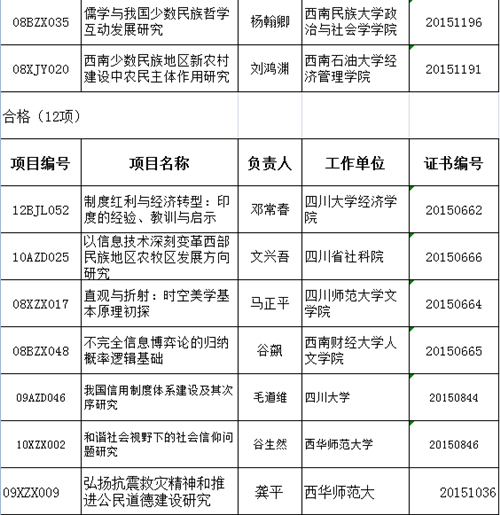 | 08BZX035 | 儒学与我国少数民族哲学互动发展研究 | 杨翰卿 | 西南民族大学政治与社会学学院 | 20151196 |
|---|---|---|---|---|
| 08XJY020 | 西南少数民族地区新农村建设中农民主体作用研究 | 刘鸿渊 | 西南石油大学经济管理学院 | 20151191 |

合格（12项）

| 项目编号 | 项目名称 | 负责人 | 工作单位 | 证书编号 |
|---|---|---|---|---|
| 12BJL052 | 制度红利与经济转型：印度的经验、教训与启示 | 邓常春 | 四川大学经济学院 | 20150662 |
| 10AZD025 | 以信息技术深刻变革西部民族地区农牧区发展方向研究 | 文兴吾 | 四川省社科院 | 20150666 |
| 08XZX017 | 直观与折射：时空美学基本原理初探 | 马正平 | 四川师范大学文学院 | 20150664 |
| 08BZX048 | 不完全信息博弈论的归纳概率逻辑基础 | 谷飙 | 西南财经大学人文学院 | 20150665 |
| 09AZD046 | 我国信用制度体系建设及其次序研究 | 毛道维 | 四川大学 | 20150844 |
| 10XZX002 | 和谐社会视野下的社会信仰问题研究 | 谷生然 | 西华师范大学 | 20150846 |
| 09XZX009 | 弘扬抗震救灾精神和推进公民道德建设研究 | 龚平 | 西华师范大 | 20151036 |